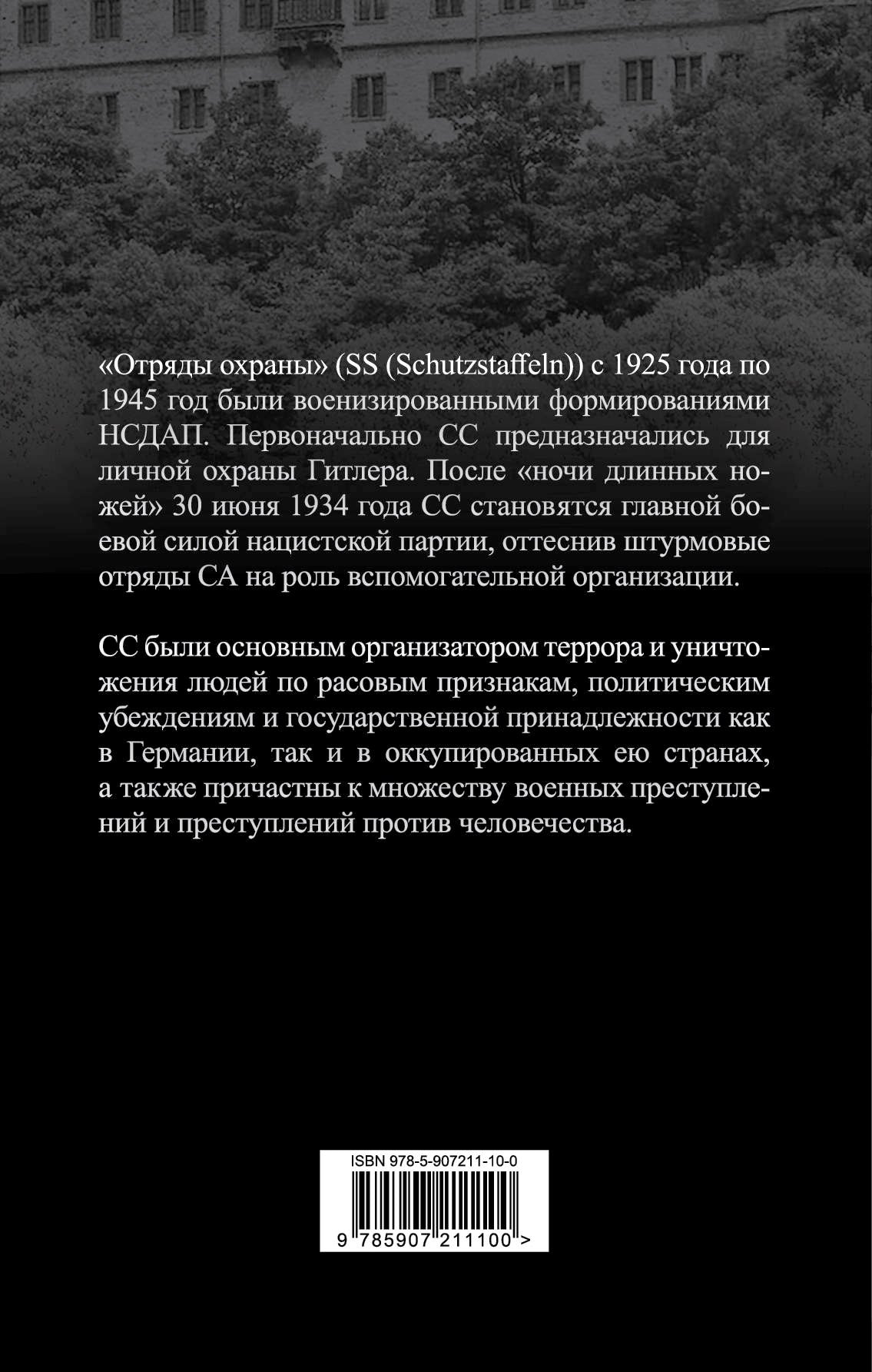 «Отряды охраны» (SS (Schutzstaffeln)) с 1925 года по 1945 год были военизированными формированиями НСДАП. Первоначально СС предназначались для личной охраны Гитлера. После «ночи длинных ножей» 30 июня 1934 года СС становятся главной боевой силой нацистской партии, оттеснив штурмовые отряды СА на роль вспомогательной организации.

СС были основным организатором террора и уничтожения людей по расовым признакам, политическим убеждениям и государственной принадлежности как в Германии, так и в оккупированных ею странах, а также причастны к множеству военных преступлений и преступлений против человечества.

ISBN 978-5-907211-10-0

9 785907 211100 >